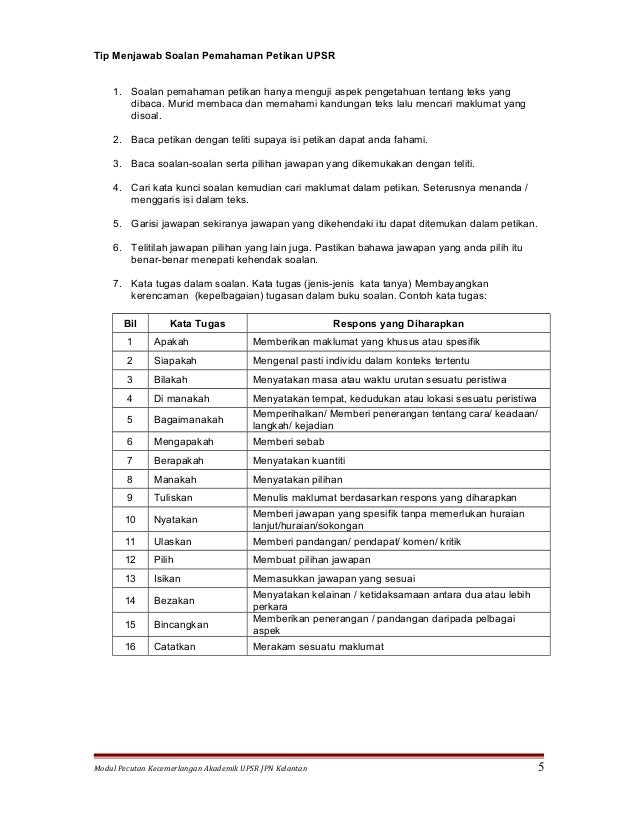 Tip Menjawab Soalan Pemahaman Petikan UPSR

1. Soalan pemahaman petikan hanya menguji aspek pengetahuan tentang teks yang dibaca. Murid membaca dan memahami kandungan teks lalu mencari maklumat yang disoal.

2. Baca petikan dengan teliti supaya isi petikan dapat anda fahami.

3. Baca soalan-soalan serta pilihan jawapan yang dikemukakan dengan teliti.

4. Cari kata kunci soalan kemudian cari maklumat dalam petikan. Seterusnya menanda / menggaris isi dalam teks.

5. Garisi jawapan sekiranya jawapan yang dikehendaki itu dapat ditemukan dalam petikan.

6. Telitilah jawapan pilihan yang lain juga. Pastikan bahawa jawapan yang anda pilih itu benar-benar menepati kehendak soalan.

7. Kata tugas dalam soalan. Kata tugas (jenis-jenis kata tanya) Membayangkan kerencaman (kepelbagaian) tugasan dalam buku soalan. Contoh kata tugas:

| Bil | Kata Tugas | Respons yang Diharapkan |
|---|---|---|
| 1 | Apakah | Memberikan maklumat yang khusus atau spesifik |
| 2 | Siapakah | Mengenal pasti individu dalam konteks tertentu |
| 3 | Bilakah | Menyatakan masa atau waktu urutan sesuatu peristiwa |
| 4 | Di manakah | Menyatakan tempat, kedudukan atau lokasi sesuatu peristiwa |
| 5 | Bagaimanakah | Memperihalkan/ Memberi penerangan tentang cara/ keadaan/ langkah/ kejadian |
| 6 | Mengapakah | Memberi sebab |
| 7 | Berapakah | Menyatakan kuantiti |
| 8 | Manakah | Menyatakan pilihan |
| 9 | Tuliskan | Menulis maklumat berdasarkan respons yang diharapkan |
| 10 | Nyatakan | Memberi jawapan yang spesifik tanpa memerlukan huraian lanjut/huraian/sokongan |
| 11 | Ulaskan | Memberi pandangan/ pendapat/ komen/ kritik |
| 12 | Pilih | Membuat pilihan jawapan |
| 13 | Isikan | Memasukkan jawapan yang sesuai |
| 14 | Bezakan | Menyatakan kelainan / ketidaksamaan antara dua atau lebih perkara |
| 15 | Bincangkan | Memberikan penerangan / pandangan daripada pelbagai aspek |
| 16 | Catatkan | Merakam sesuatu maklumat |

Modul Pecutan Kecemerlangan Akademik UPSR JPN Kelantan 5